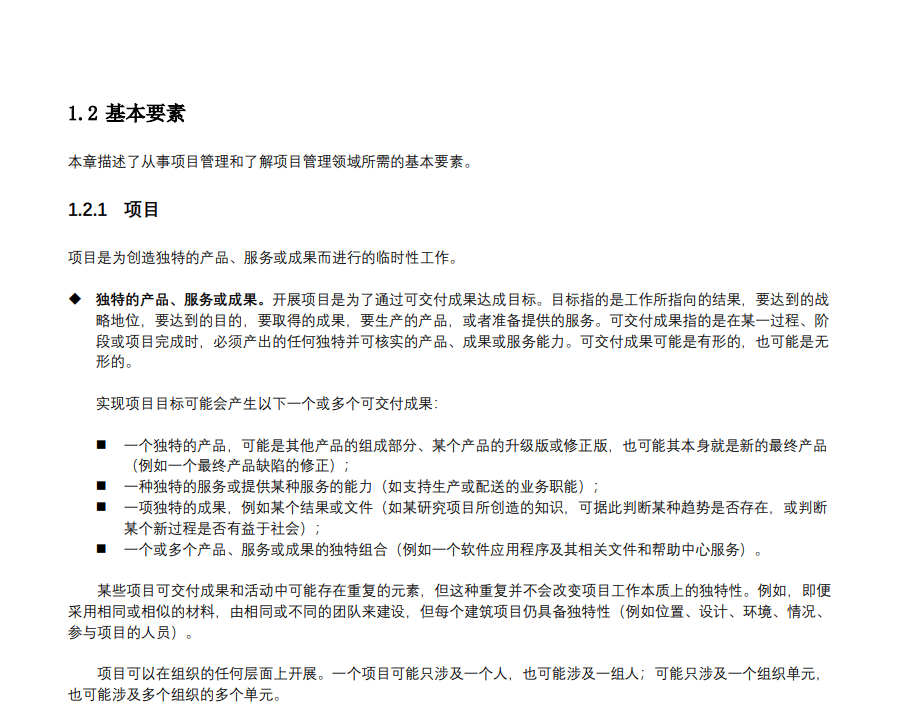 1.2 基本要素

本章描述了从事项目管理和了解项目管理领域所需的基本要素。

1.2.1 项目

项目是为创造独特的产品、服务或成果而进行的临时性工作。

◆ 独特的产品、服务或成果。开展项目是为了通过可交付成果达成目标。目标指的是工作所指向的结果，要达到的战略地位，要达到的目的，要取得的成果，要生产的产品，或者准备提供的服务。可交付成果指的是在某一过程、阶段或项目完成时，必须产出的任何独特并可核实的产品、成果或服务能力。可交付成果可能是有形的，也可能是无形的。

实现项目目标可能会产生以下一个或多个可交付成果：

■ 一个独特的产品，可能是其他产品的组成部分、某个产品的升级版或修正版，也可能其本身就是新的最终产品（例如一个最终产品缺陷的修正）；
■ 一种独特的服务或提供某种服务的能力（如支持生产或配送的业务职能）；
■ 一项独特的成果，例如某个结果或文件（如某研究项目所创造的知识，可据此判断某种趋势是否存在，或判断某个新过程是否有益于社会）；
■ 一个或多个产品、服务或成果的独特组合（例如一个软件应用程序及其相关文件和帮助中心服务）。

某些项目可交付成果和活动中可能存在重复的元素，但这种重复并不会改变项目工作本质上的独特性。例如，即便采用相同或相似的材料，由相同或不同的团队来建设，但每个建筑项目仍具备独特性（例如位置、设计、环境、情况、参与项目的人员）。

项目可以在组织的任何层面上开展。一个项目可能只涉及一个人，也可能涉及一组人；可能只涉及一个组织单元，也可能涉及多个组织的多个单元。